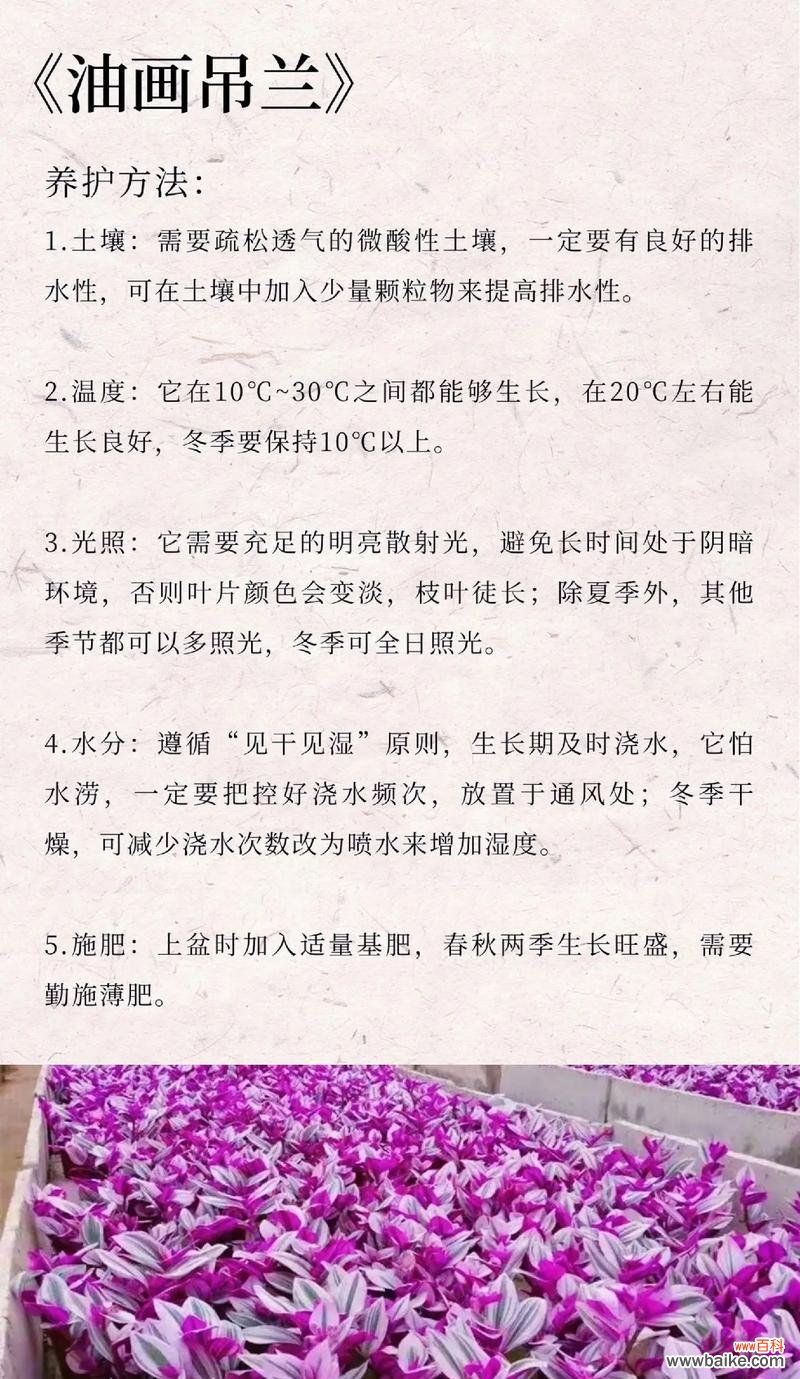 《油画吊兰》

养护方法：

1.土壤：需要疏松透气的微酸性土壤，一定要有良好的排水性，可在土壤中加入少量颗粒物来提高排水性。

2.温度：它在10℃~30℃之间都能够生长，在20℃左右能生长良好，冬季要保持10℃以上。

3.光照：它需要充足的明亮散射光，避免长时间处于阴暗环境，否则叶片颜色会变淡，枝叶徒长；除夏季外，其他季节都可以多照光，冬季可全日照光。

4.水分：遵循“见干见湿”原则，生长期及时浇水，它怕水涝，一定要把控好浇水频次，放置于通风处；冬季干燥，可减少浇水次数改为喷水来增加湿度。

5.施肥：上盆时加入适量基肥，春秋两季生长旺盛，需要勤施薄肥。

www百科
www.baike.com